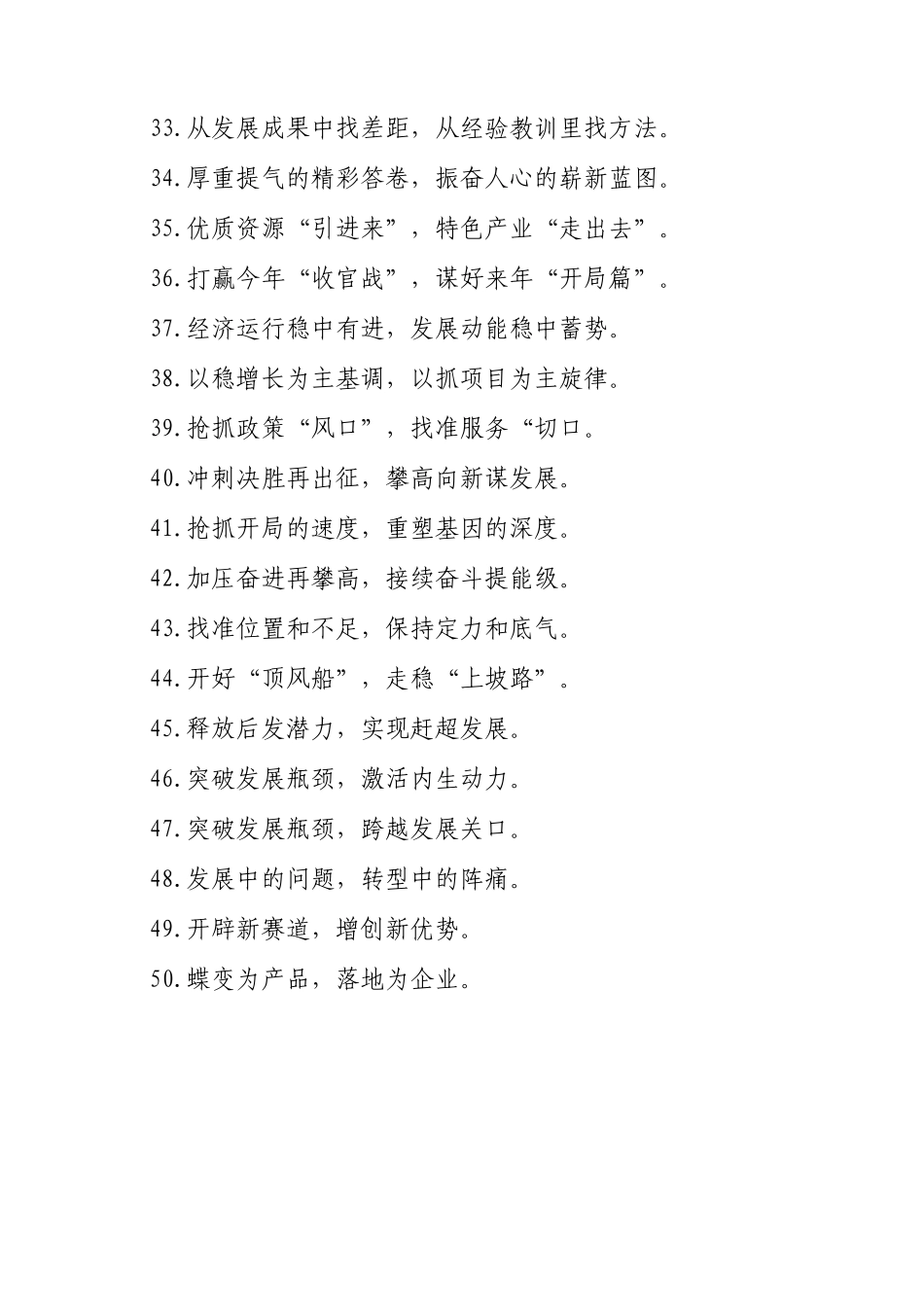 33.从发展成果中找差距，从经验教训里找方法。

34.厚重提气的精彩答卷，振奋人心的崭新蓝图。

35.优质资源“引进来”，特色产业“走出去”。

36.打赢今年“收官战”，谋好来年“开局篇”。

37.经济运行稳中有进，发展动能稳中蓄势。

38.以稳增长为主基调，以抓项目为主旋律。

39.抢抓政策“风口”，找准服务“切口。

40.冲刺决胜再出征，攀高向新谋发展。

41.抢抓开局的速度，重塑基因的深度。

42.加压奋进再攀高，接续奋斗提能级。

43.找准位置和不足，保持定力和底气。

44.开好“顶风船”，走稳“上坡路”。

45.释放后发潜力，实现赶超发展。

46.突破发展瓶颈，激活内生动力。

47.突破发展瓶颈，跨越发展关口。

48.发展中的问题，转型中的阵痛。

49.开辟新赛道，增创新优势。

50.蝶变为产品，落地为企业。